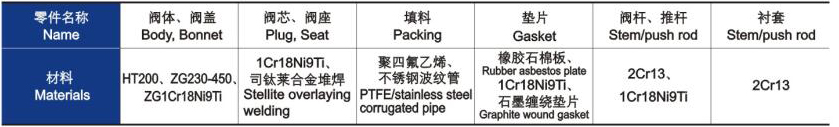 | 零件名称 Name | 阀体、阀盖 Body, Bonnet | 阀芯、阀座 Plug, Seat | 填料 Packing | 垫片 Gasket | 阀杆、推杆 Stem/push rod | 衬套 Stem/push rod |
|---|---|---|---|---|---|---|
| 材料 Materials | HT200、ZG230-450、ZG1Cr18Ni9Ti | 1Cr18Ni9Ti、司钛莱合金堆焊 Stellite overlaying welding | 聚四氟乙烯、不锈钢波纹管 PTFE/stainless steel corrugated pipe | 橡胶石棉板、Rubber asbestos plate 1Cr18Ni9Ti、石墨缠绕垫片 Graphite wound gasket | 2Cr13、1Cr18Ni9Ti | 2Cr13 |